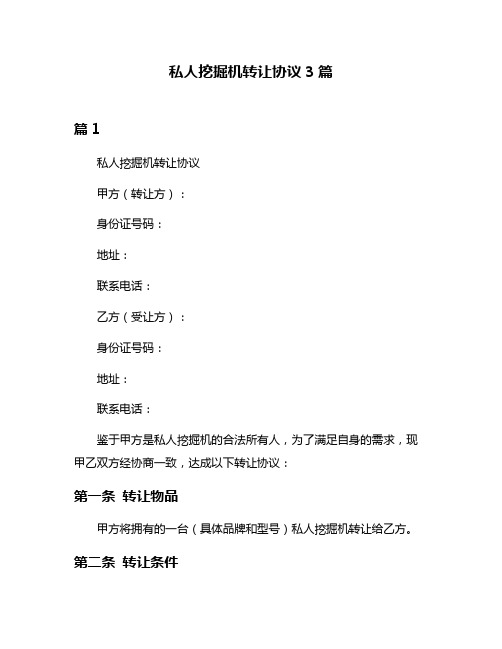 私人挖掘机转让协议 3 篇

篇 1

私人挖掘机转让协议

甲方（转让方）：

身份证号码：

地址：

联系电话：

乙方（受让方）：

身份证号码：

地址：

联系电话：

鉴于甲方是私人挖掘机的合法所有人，为了满足自身的需求，现甲乙双方经协商一致，达成以下转让协议：

第一条 转让物品

甲方将拥有的一台（具体品牌和型号）私人挖掘机转让给乙方。

第二条 转让条件